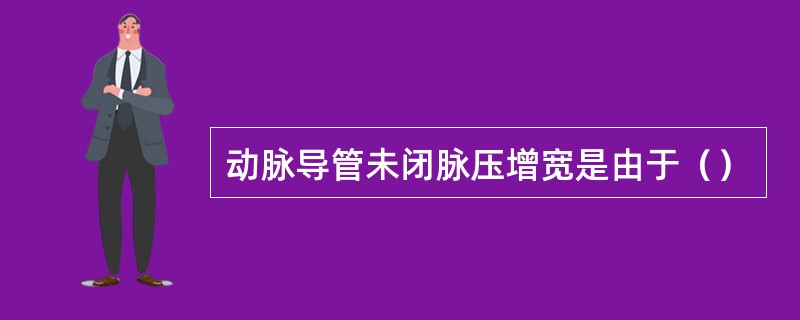 动脉导管未闭脉压增宽是由于（）